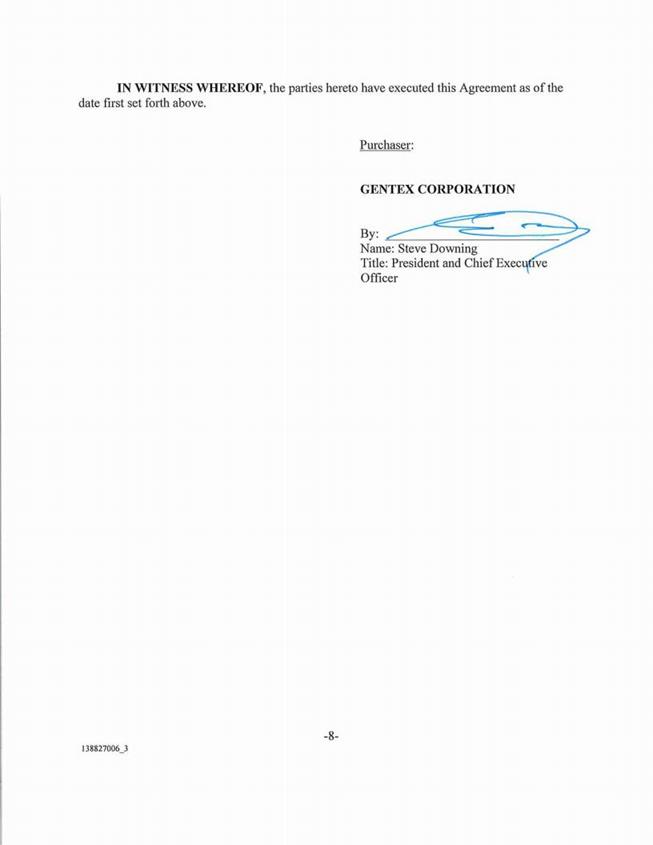 IN WITNESS WHEREOF, the parties hereto have executed this Agreement as of the date first set forth above.

Purchaser:

GENTEX CORPORATION

By: ____
Name: Steve Downing
Title: President and Chief Executive Officer

-8-

138827006_3